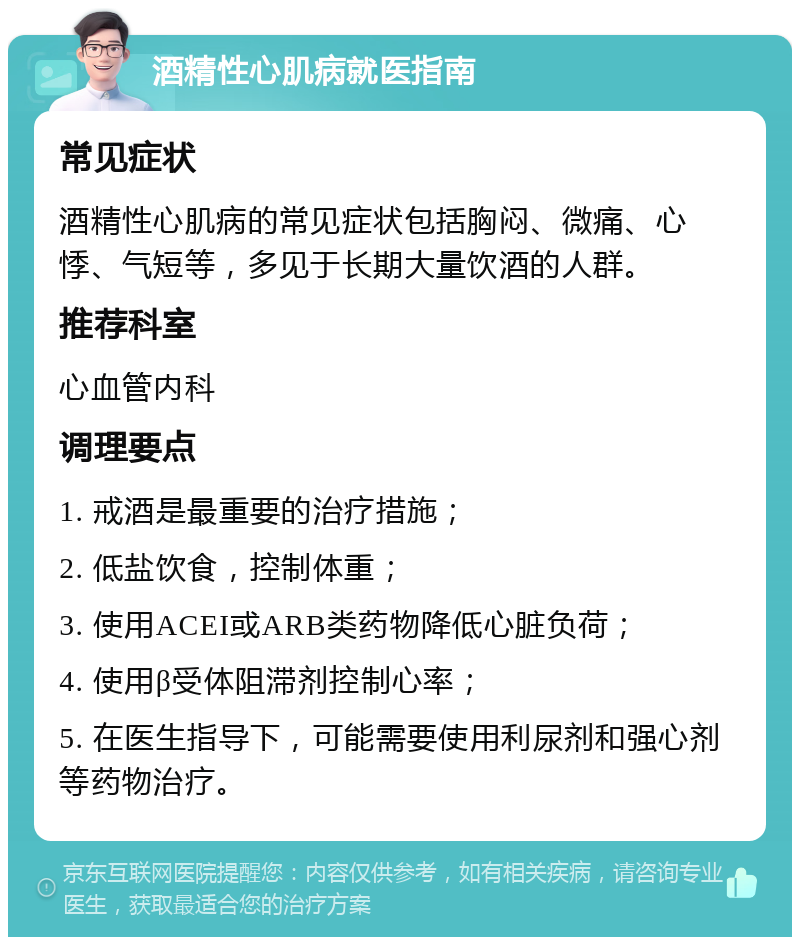 酒精性心肌病就医指南

常见症状

酒精性心肌病的常见症状包括胸闷、微痛、心悸、气短等，多见于长期大量饮酒的人群。

推荐科室

心血管内科

调理要点

1. 戒酒是最重要的治疗措施；

2. 低盐饮食，控制体重；

3. 使用ACEI或ARB类药物降低心脏负荷；

4. 使用β受体阻滞剂控制心率；

5. 在医生指导下，可能需要使用利尿剂和强心剂等药物治疗。

京东互联网医院提醒您：内容仅供参考，如有相关疾病，请咨询专业医生，获取最适合您的治疗方案